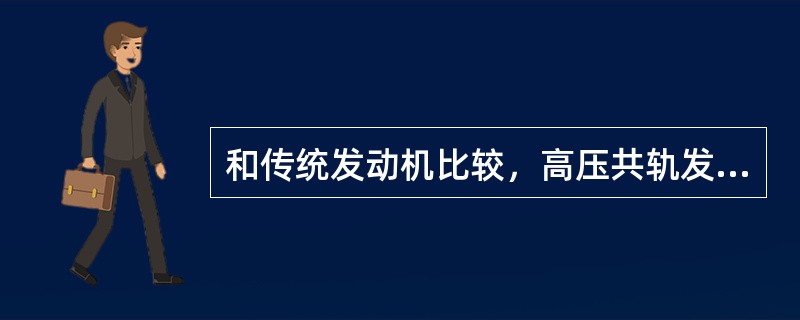 和传统发动机比较，高压共轨发...